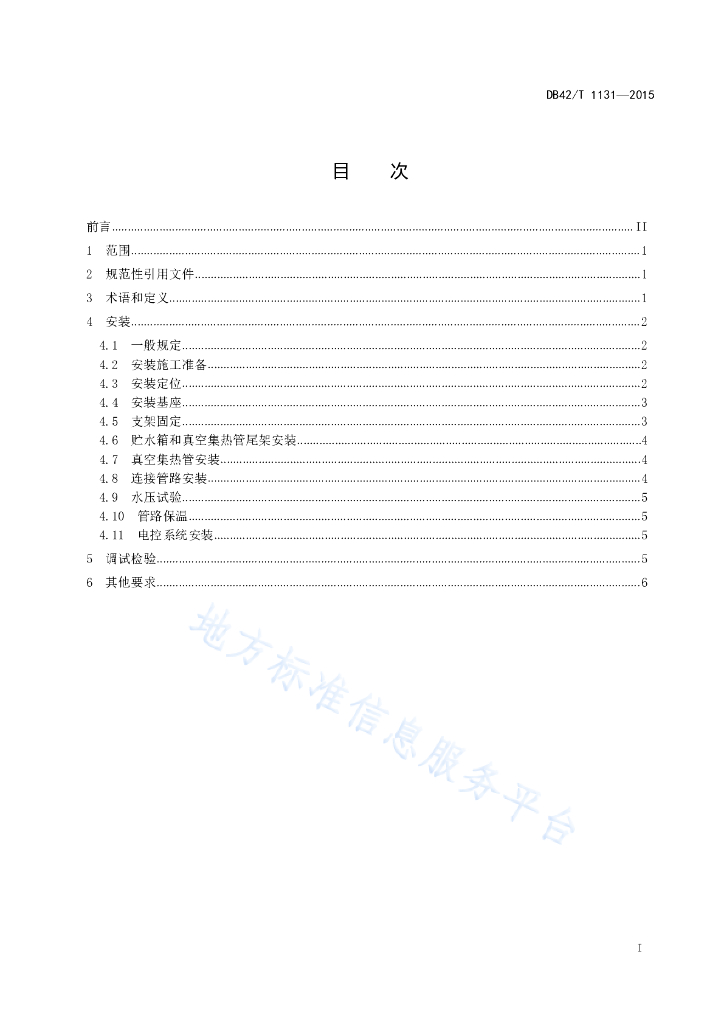 DB42/T 1131—2015

目 次

前言 ........ II
1 范围 ........ 1
2 规范性引用文件 ........ 1
3 术语和定义 ........ 1
4 安装 ........ 2
4.1 一般规定 ........ 2
4.2 安装施工准备 ........ 2
4.3 安装定位 ........ 2
4.4 安装基座 ........ 3
4.5 支架固定 ........ 3
4.6 贮水箱和真空集热管尾架安装 ........ 4
4.7 真空集热管安装 ........ 4
4.8 连接管路安装 ........ 4
4.9 水压试验 ........ 5
4.10 管路保温 ........ 5
4.11 电控系统安装 ........ 5
5 调试检验 ........ 5
6 其他要求 ........ 6

地方标准信息服务平台

I